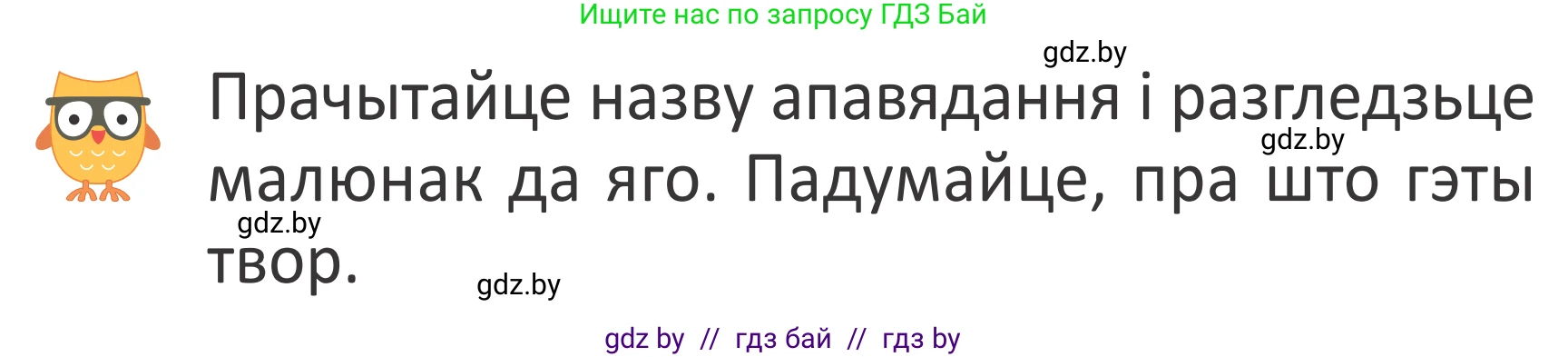 Ищите нас по запросу ГДЗ Бай

gdz.by

Прачытайце назву апавядання і разгледзьце малюнак да яго. Падумайце, пра што гэты твор.

gdz.by

gdz.by

gdz.by

gdz by // гдз бай // гдз by